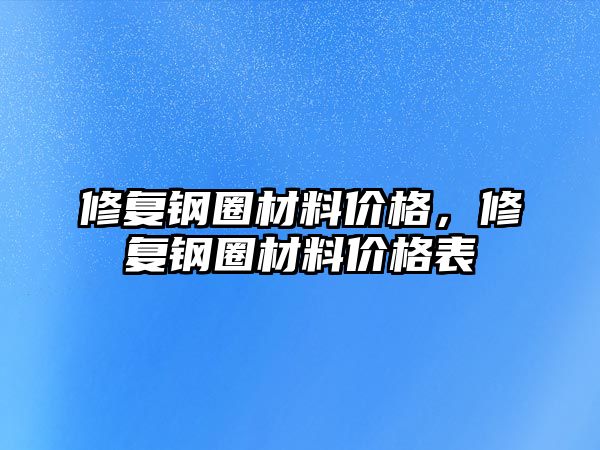 修复钢圈材料价格，修复钢圈材料价格表